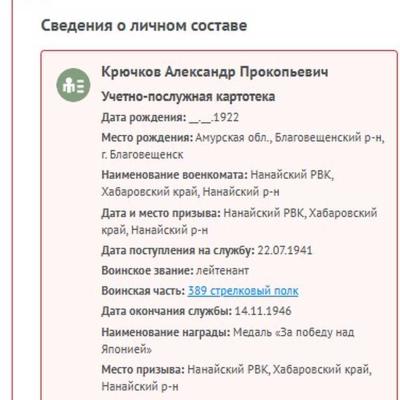 Сведения о личном составе

Крючков Александр Прокопьевич

Учетно-послужная картотека

Дата рождения: __.__.1922

Место рождения: Амурская обл., Благовещенский р-н, г. Благовещенск

Наименование военкомата: Нанайский РВК, Хабаровский край, Нанайский р-н

Дата и место призыва: Нанайский РВК, Хабаровский край, Нанайский р-н

Дата поступления на службу: 22.07.1941

Воинское звание: лейтенант

Воинская часть: 389 стрелковый полк

Дата окончания службы: 14.11.1946

Наименование награды: Медаль «За победу над Японией»

Место призыва: Нанайский РВК, Хабаровский край, Нанайский р-н